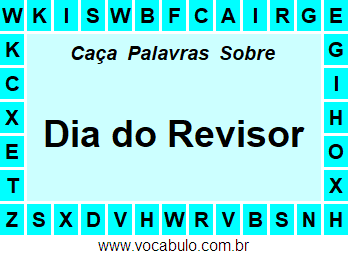 W K I S W B F C A I R G E

K C X E T

Caça Palavras Sobre

Dia do Revisor

G I H O X

Z S X D V H W R V B S N H

www.vocabulo.com.br